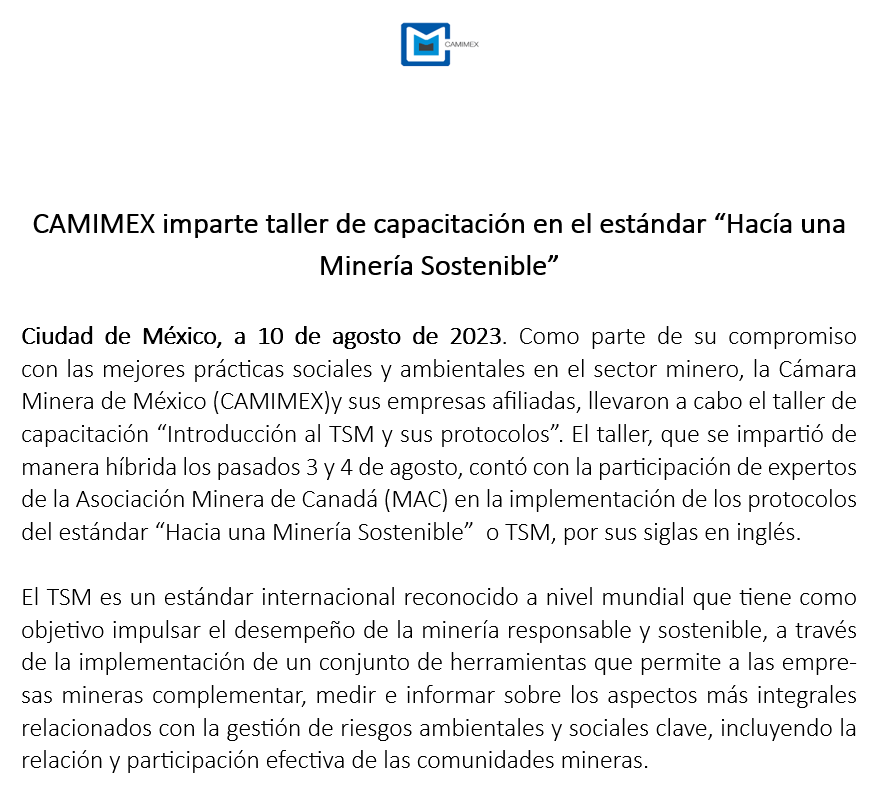 CAMIMEX

CAMIMEX imparte taller de capacitación en el estándar “Hacía una Minería Sostenible”

Ciudad de México, a 10 de agosto de 2023. Como parte de su compromiso con las mejores prácticas sociales y ambientales en el sector minero, la Cámara Minera de México (CAMIMEX)y sus empresas afiliadas, llevaron a cabo el taller de capacitación “Introducción al TSM y sus protocolos”. El taller, que se impartió de manera híbrida los pasados 3 y 4 de agosto, contó con la participación de expertos de la Asociación Minera de Canadá (MAC) en la implementación de los protocolos del estándar “Hacia una Minería Sostenible” o TSM, por sus siglas en inglés.

El TSM es un estándar internacional reconocido a nivel mundial que tiene como objetivo impulsar el desempeño de la minería responsable y sostenible, a través de la implementación de un conjunto de herramientas que permite a las empresas mineras complementar, medir e informar sobre los aspectos más integrales relacionados con la gestión de riesgos ambientales y sociales clave, incluyendo la relación y participación efectiva de las comunidades mineras.